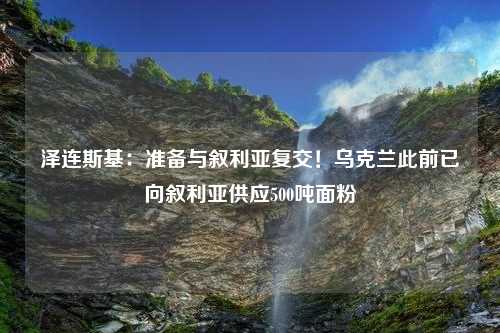 泽连斯基：准备与叙利亚复交！乌克兰此前已向叙利亚供应500吨面粉